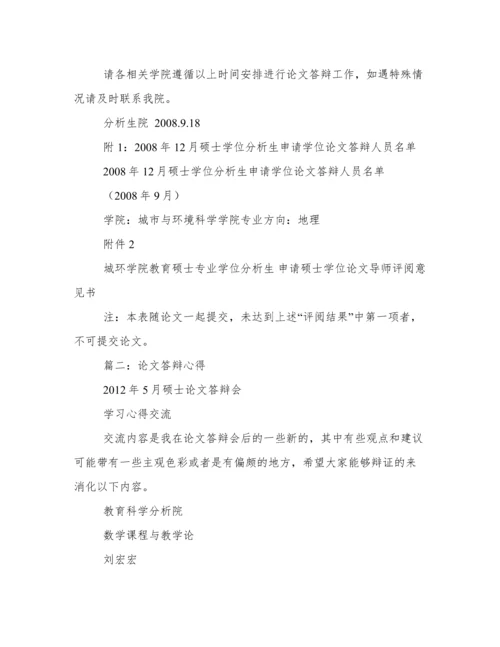 请各相关学院遵循以上时间安排进行论文答辩工作，如遇特殊情况请及时联系我院。

分析生院 2008.9.18

附 1：2008 年 12 月硕士学位分析生申请学位论文答辩人员名单

2008 年 12 月硕士学位分析生申请学位论文答辩人员名单

（2008 年 9 月）

学院：城市与环境科学学院专业方向：地理

附件 2

城环学院教育硕士专业学位分析生 申请硕士学位论文导师评阅意见书

注：本表随论文一起提交，未达到上述“评阅结果”中第一项者，不可提交论文。

篇二：论文答辩心得

2012 年 5 月硕士论文答辩会

学习心得交流

交流内容是我在论文答辩会后的一些新的，其中有些观点和建议可能带有一些主观色彩或者是有偏颇的地方，希望大家能够辩证的来消化以下内容。

教育科学分析院

数学课程与教学论

刘宏宏